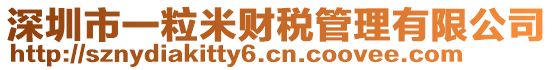 深圳市一粒米财税管理有限公司
http://sznydiakitty6.cn.coovee.com